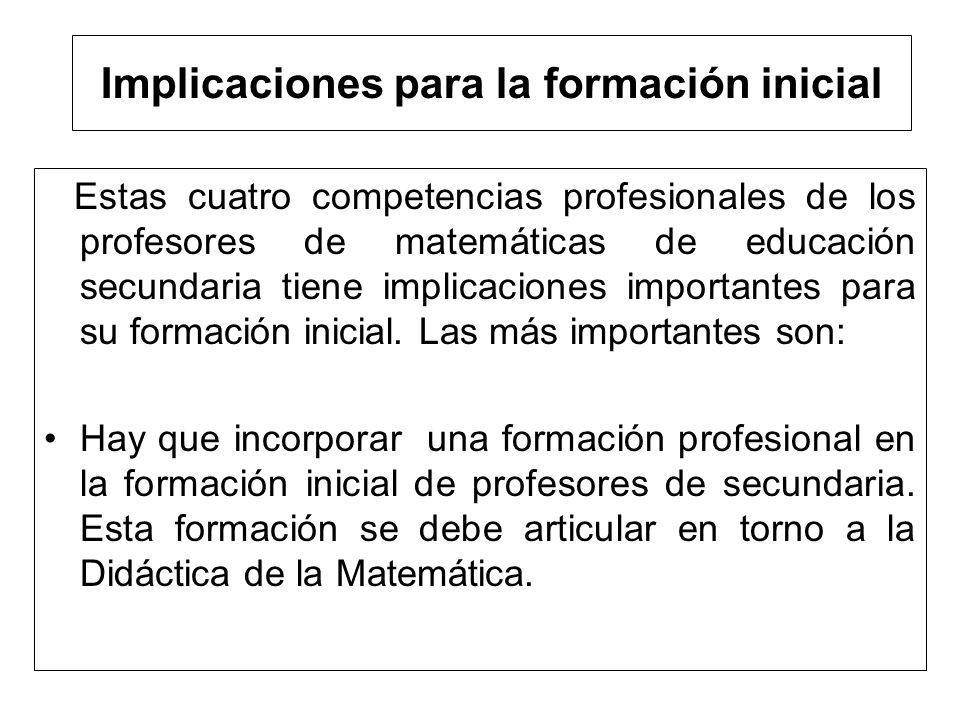 Implicaciones para la formación inicial

Estas cuatro competencias profesionales de los profesores de matemáticas de educación secundaria tiene implicaciones importantes para su formación inicial. Las más importantes son:

• Hay que incorporar una formación profesional en la formación inicial de profesores de secundaria. Esta formación se debe articular en torno a la Didáctica de la Matemática.